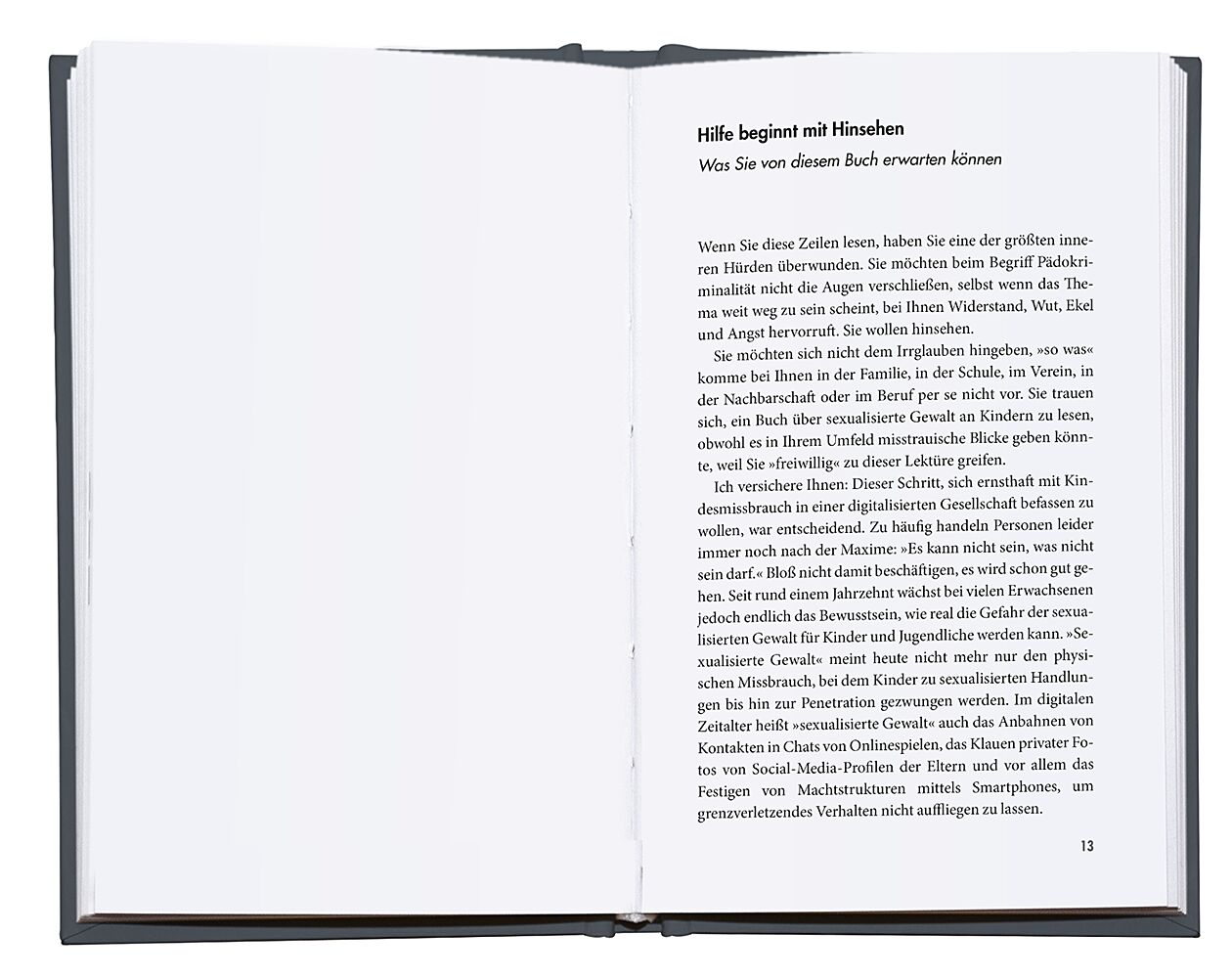 Hilfe beginnt mit Hinsehen

Was Sie von diesem Buch erwarten können

Wenn Sie diese Zeilen lesen, haben Sie eine der größten inneren Hürden überwunden. Sie möchten beim Begriff Pädokriminalität nicht die Augen verschließen, selbst wenn das Thema weit weg zu sein scheint, bei Ihnen Widerstand, Wut, Ekel und Angst hervorruft. Sie wollen hinsehen.

Sie möchten sich nicht dem Irrglauben hingeben, »so was« komme bei Ihnen in der Familie, in der Schule, im Verein, in der Nachbarschaft oder im Beruf per se nicht vor. Sie trauen sich, ein Buch über sexualisierte Gewalt an Kindern zu lesen, obwohl es in Ihrem Umfeld misstrauische Blicke geben könnte, weil Sie »freiwillig« zu dieser Lektüre greifen.

Ich versichere Ihnen: Dieser Schritt, sich ernsthaft mit Kindesmissbrauch in einer digitalisierten Gesellschaft befassen zu wollen, war entscheidend. Zu häufig handeln Personen leider immer noch nach der Maxime: »Es kann nicht sein, was nicht sein darf.« Bloß nicht damit beschäftigen, es wird schon gut gehen. Seit rund einem Jahrzehnt wächst bei vielen Erwachsenen jedoch endlich das Bewusstsein, wie real die Gefahr der sexualisierten Gewalt für Kinder und Jugendliche werden kann. »Sexualisierte Gewalt« meint heute nicht mehr nur den physischen Missbrauch, bei dem Kinder zu sexualisierten Handlungen bis hin zur Penetration gezwungen werden. Im digitalen Zeitalter heißt »sexualisierte Gewalt« auch das Anbahnen von Kontakten in Chats von Onlinespielen, das Klauen privater Fotos von Social-Media-Profilen der Eltern und vor allem das Festigen von Machtstrukturen mittels Smartphones, um grenzverletzendes Verhalten nicht auffliegen zu lassen.

13